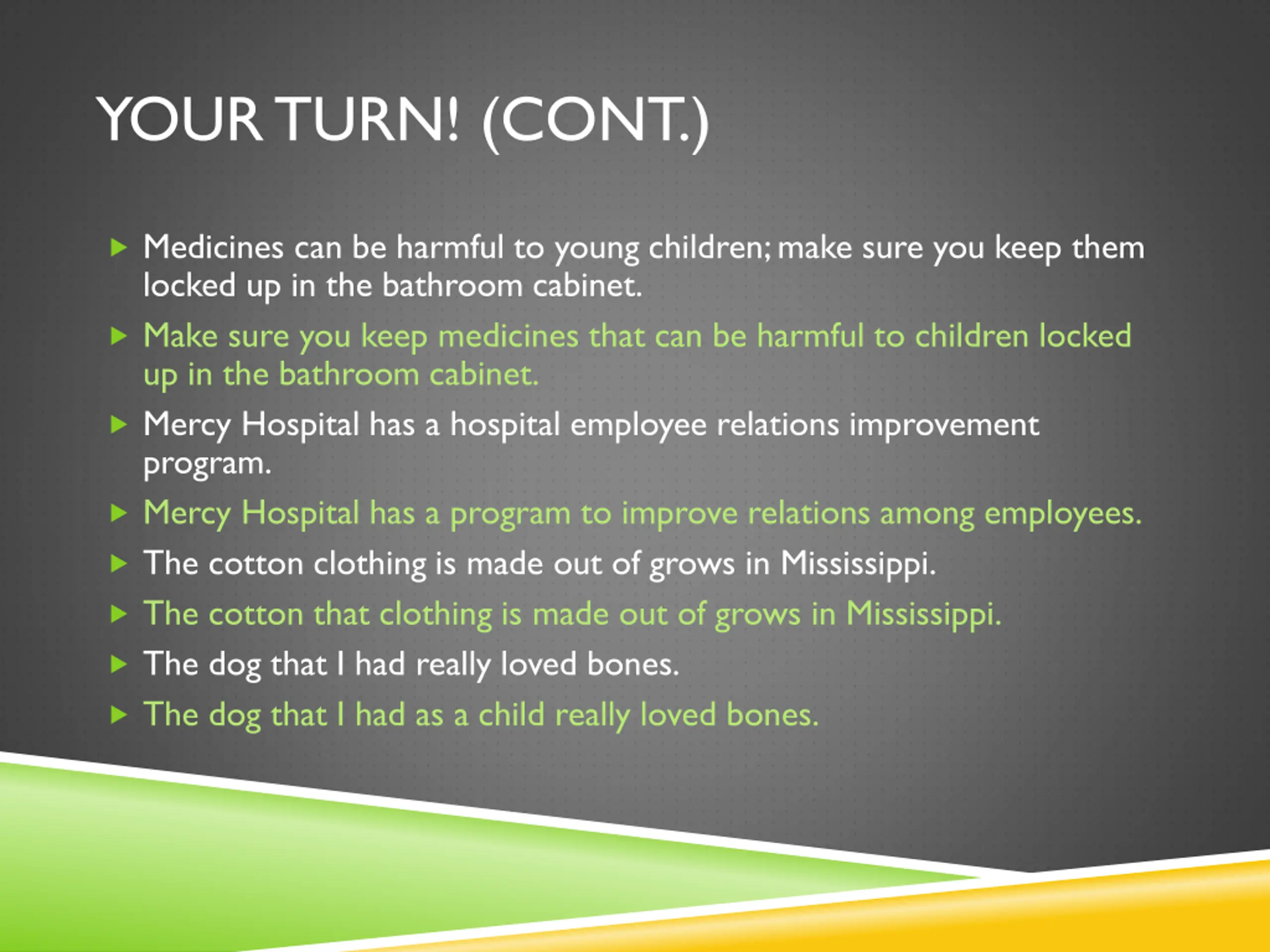 YOUR TURN! (CONT.)

Medicines can be harmful to young children; make sure you keep them locked up in the bathroom cabinet.

Make sure you keep medicines that can be harmful to children locked up in the bathroom cabinet.

Mercy Hospital has a hospital employee relations improvement program.

Mercy Hospital has a program to improve relations among employees.

The cotton clothing is made out of grows in Mississippi.

The cotton that clothing is made out of grows in Mississippi.

The dog that I had really loved bones.

The dog that I had as a child really loved bones.